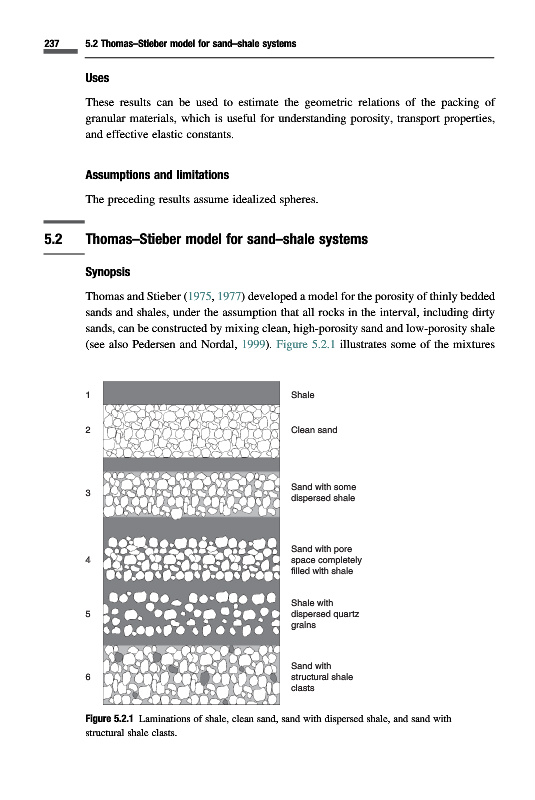 237 5.2 Thomas–Stieber model for sand–shale systems

Uses

These results can be used to estimate the geometric relations of the packing of granular materials, which is useful for understanding porosity, transport properties, and effective elastic constants.

Assumptions and limitations

The preceding results assume idealized spheres.

5.2 Thomas–Stieber model for sand–shale systems

Synopsis

Thomas and Stieber (1975, 1977) developed a model for the porosity of thinly bedded sands and shales, under the assumption that all rocks in the interval, including dirty sands, can be constructed by mixing clean, high-porosity sand and low-porosity shale (see also Pedersen and Nordal, 1999). Figure 5.2.1 illustrates some of the mixtures

1 Shale
2 Clean sand
3 Sand with some dispersed shale
4 Sand with pore space completely filled with shale
5 Shale with dispersed quartz grains
6 Sand with structural shale clasts

Figure 5.2.1 Laminations of shale, clean sand, sand with dispersed shale, and sand with structural shale clasts.